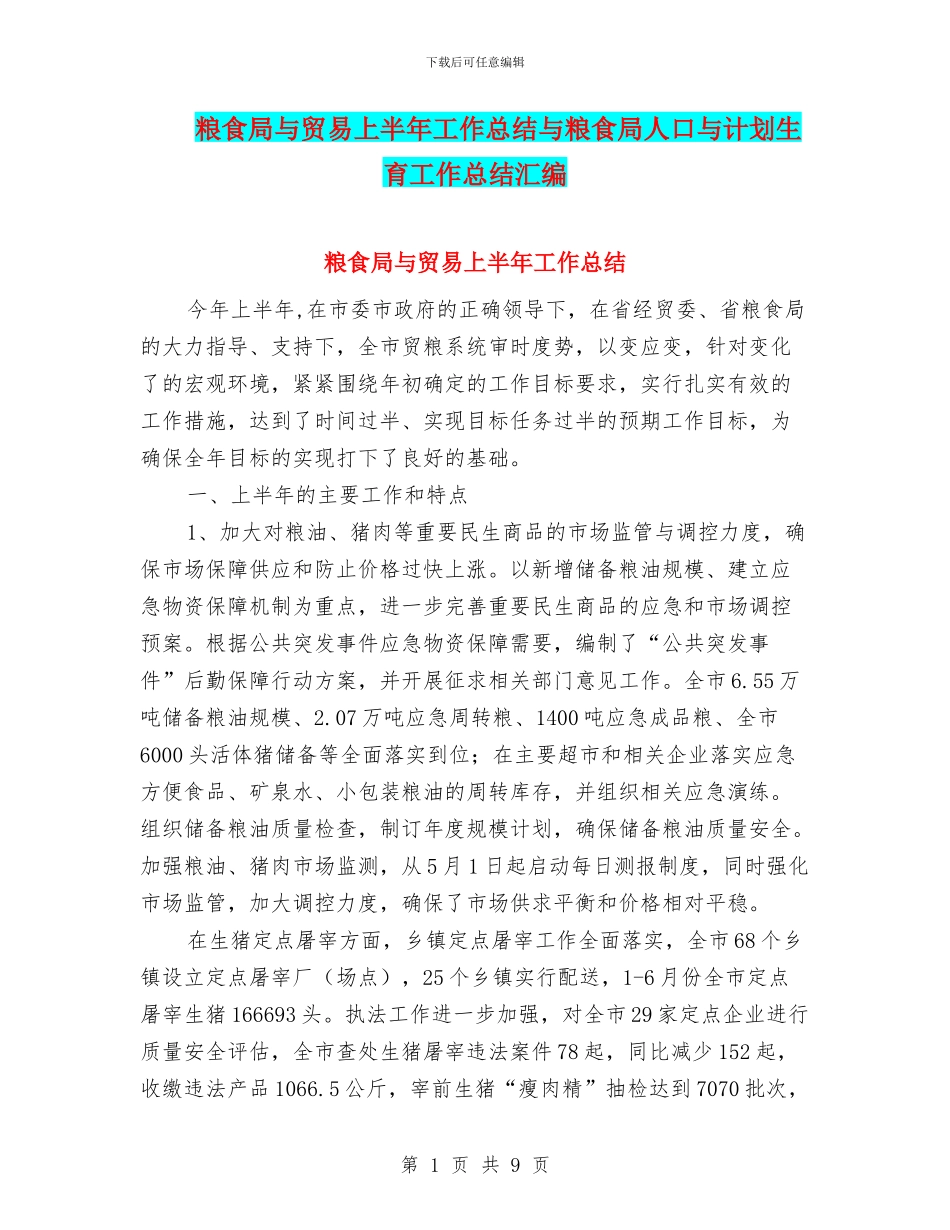 下载后可任意编辑

粮食局与贸易上半年工作总结与粮食局人口与计划生育工作总结汇编

粮食局与贸易上半年工作总结

今年上半年,在市委市政府的正确领导下，在省经贸委、省粮食局的大力指导、支持下，全市贸粮系统审时度势，以变应变，针对变化了的宏观环境，紧紧围绕年初确定的工作目标要求，实行扎实有效的工作措施，达到了时间过半、实现目标任务过半的预期工作目标，为确保全年目标的实现打下了良好的基础。

一、上半年的主要工作和特点

1、加大对粮油、猪肉等重要民生商品的市场监管与调控力度，确保市场保障供应和防止价格过快上涨。以新增储备粮油规模、建立应急物资保障机制为重点，进一步完善重要民生商品的应急和市场调控预案。根据公共突发事件应急物资保障需要，编制了“公共突发事件”后勤保障行动方案，并开展征求相关部门意见工作。全市6.55万吨储备粮油规模、2.07万吨应急周转粮、1400吨应急成品粮、全市6000头活体猪储备等全面落实到位；在主要超市和相关企业落实应急方便食品、矿泉水、小包装粮油的周转库存，并组织相关应急演练。组织储备粮油质量检查，制订年度规模计划，确保储备粮油质量安全。加强粮油、猪肉市场监测，从5月1日起启动每日测报制度，同时强化市场监管，加大调控力度，确保了市场供求平衡和价格相对平稳。

在生猪定点屠宰方面，乡镇定点屠宰工作全面落实，全市68个乡镇设立定点屠宰厂（场点），25个乡镇实行配送，1-6月份全市定点屠宰生猪166693头。执法工作进一步加强，对全市29家定点企业进行质量安全评估，全市查处生猪屠宰违法案件78起，同比减少152起，收缴违法产品1066.5公斤，宰前生猪“瘦肉精”抽检达到7070批次，

第 1 页 共 9 页